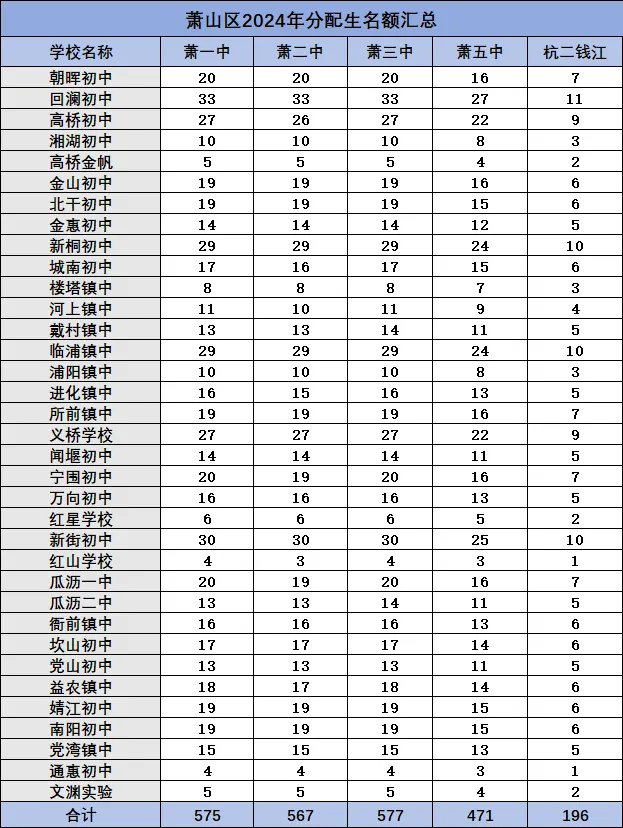 萧山区2024年分配生名额汇总

| 学校名称 | 萧一中 | 萧二中 | 萧三中 | 萧五中 | 杭二钱江 |
|---|---|---|---|---|---|
| 朝晖初中 | 20 | 20 | 20 | 16 | 7 |
| 回澜初中 | 33 | 33 | 33 | 27 | 11 |
| 高桥初中 | 27 | 26 | 27 | 22 | 9 |
| 湘湖初中 | 10 | 10 | 10 | 8 | 3 |
| 高桥金帆 | 5 | 5 | 5 | 4 | 2 |
| 金山初中 | 19 | 19 | 19 | 16 | 6 |
| 北干初中 | 19 | 19 | 19 | 15 | 6 |
| 金惠初中 | 14 | 14 | 14 | 12 | 5 |
| 新桐初中 | 29 | 29 | 29 | 24 | 10 |
| 城南初中 | 17 | 16 | 17 | 15 | 6 |
| 楼塔镇中 | 8 | 8 | 8 | 7 | 3 |
| 河上镇中 | 11 | 10 | 11 | 9 | 4 |
| 戴村镇中 | 13 | 13 | 14 | 11 | 5 |
| 临浦镇中 | 29 | 29 | 29 | 24 | 10 |
| 浦阳镇中 | 10 | 10 | 10 | 8 | 3 |
| 进化镇中 | 16 | 15 | 16 | 13 | 5 |
| 所前镇中 | 19 | 19 | 19 | 16 | 7 |
| 义桥学校 | 27 | 27 | 27 | 22 | 9 |
| 闻堰初中 | 14 | 14 | 14 | 11 | 5 |
| 宁围初中 | 20 | 19 | 20 | 16 | 7 |
| 万向初中 | 16 | 16 | 16 | 13 | 5 |
| 红星学校 | 6 | 6 | 6 | 5 | 2 |
| 新街初中 | 30 | 30 | 30 | 25 | 10 |
| 红山学校 | 4 | 3 | 4 | 3 | 1 |
| 瓜沥一中 | 20 | 19 | 20 | 16 | 7 |
| 瓜沥二中 | 13 | 13 | 14 | 11 | 5 |
| 衙前镇中 | 16 | 16 | 16 | 13 | 6 |
| 坎山初中 | 17 | 17 | 17 | 14 | 6 |
| 党山初中 | 13 | 13 | 13 | 11 | 5 |
| 益农镇中 | 18 | 17 | 18 | 14 | 6 |
| 靖江初中 | 19 | 19 | 19 | 15 | 6 |
| 南阳初中 | 19 | 19 | 19 | 15 | 6 |
| 党湾镇中 | 15 | 15 | 15 | 13 | 5 |
| 通惠初中 | 4 | 4 | 4 | 3 | 1 |
| 文渊实验 | 5 | 5 | 5 | 4 | 2 |
| 合计 | 575 | 567 | 577 | 471 | 196 |